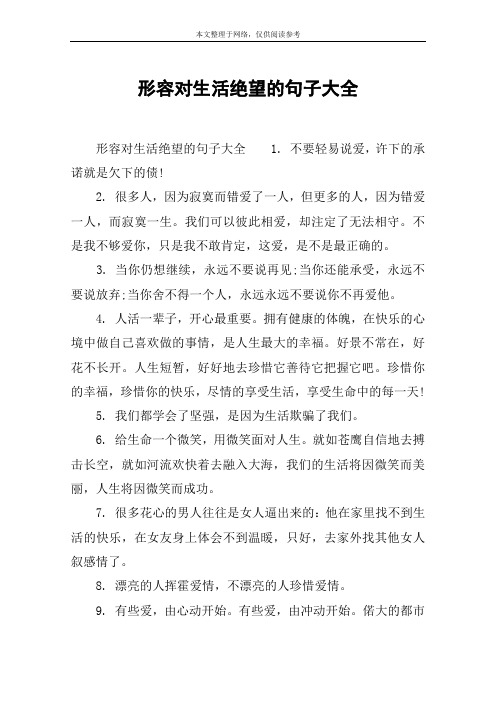 本文整理于网络，仅供阅读参考

形容对生活绝望的句子大全

形容对生活绝望的句子大全　　1. 不要轻易说爱，许下的承诺就是欠下的债！

2. 很多人，因为寂寞而错爱了一人，但更多的人，因为错爱一人，而寂寞一生。我们可以彼此相爱，却注定了无法相守。不是我不够爱你，只是我不敢肯定，这爱，是不是最正确的。

3. 当你仍想继续，永远不要说再见;当你还能承受，永远不要说放弃;当你舍不得一个人，永远永远不要说你不再爱他。

4. 人活一辈子，开心最重要。拥有健康的体魄，在快乐的心境中做自己喜欢做的事情，是人生最大的幸福。好景不常在，好花不长开。人生短暂，好好地去珍惜它善待它把握它吧。珍惜你的幸福，珍惜你的快乐，尽情的享受生活，享受生命中的每一天！

5. 我们都学会了坚强，是因为生活欺骗了我们。

6. 给生命一个微笑，用微笑面对人生。就如苍鹰自信地去搏击长空，就如河流欢快着去融入大海，我们的生活将因微笑而美丽，人生将因微笑而成功。

7. 很多花心的男人往往是女人逼出来的：他在家里找不到生活的快乐，在女友身上体会不到温暖，只好，去家外找其他女人叙感情了。

8. 漂亮的人挥霍爱情，不漂亮的人珍惜爱情。

9. 有些爱，由心动开始。有些爱，由冲动开始。偌大的都市